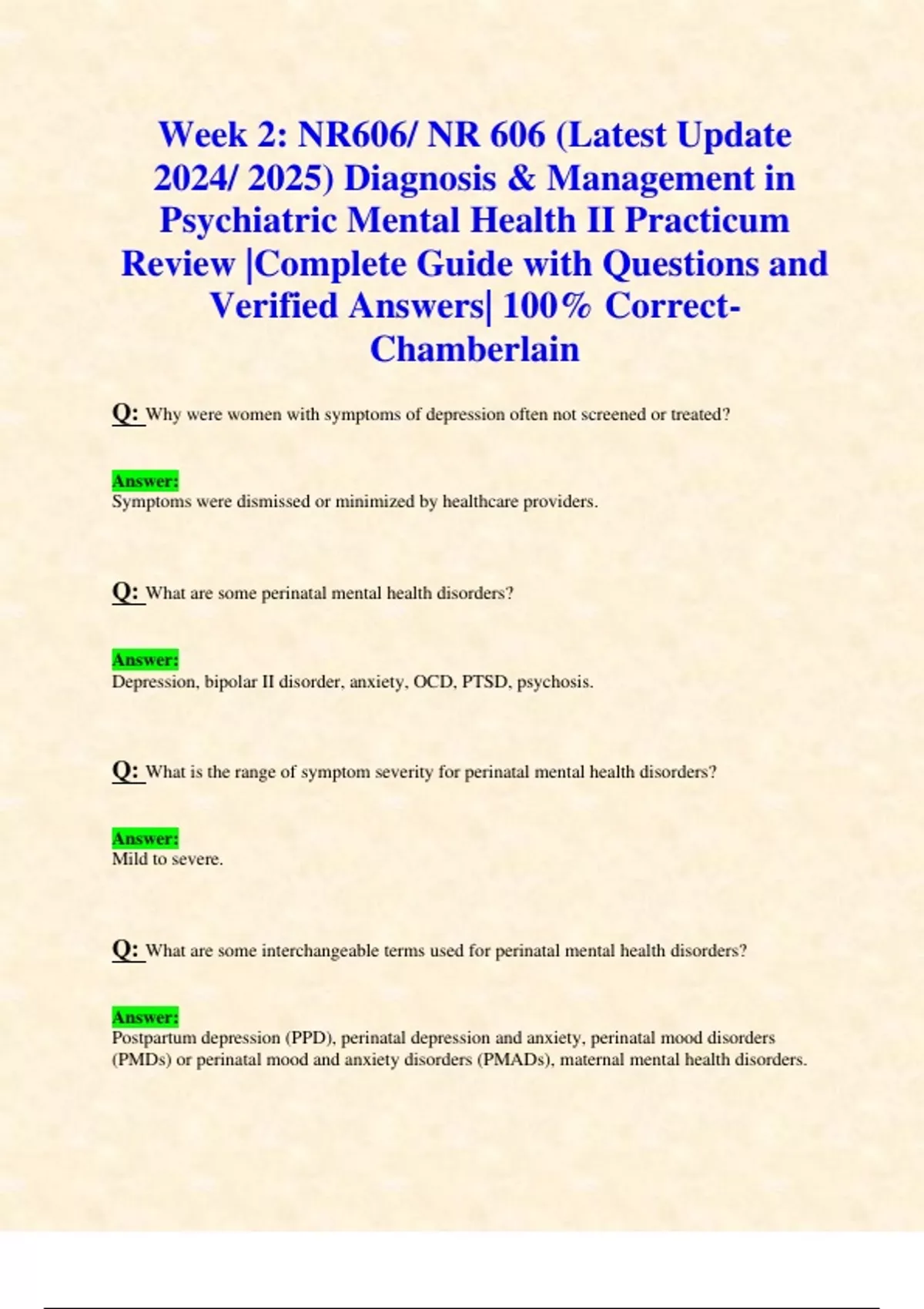 Week 2: NR606/ NR 606 (Latest Update 2024/ 2025) Diagnosis & Management in Psychiatric Mental Health II Practicum Review |Complete Guide with Questions and Verified Answers| 100% Correct- Chamberlain

Q: Why were women with symptoms of depression often not screened or treated?

Answer:
Symptoms were dismissed or minimized by healthcare providers.

Q: What are some perinatal mental health disorders?

Answer:
Depression, bipolar II disorder, anxiety, OCD, PTSD, psychosis.

Q: What is the range of symptom severity for perinatal mental health disorders?

Answer:
Mild to severe.

Q: What are some interchangeable terms used for perinatal mental health disorders?

Answer:
Postpartum depression (PPD), perinatal depression and anxiety, perinatal mood disorders (PMDs) or perinatal mood and anxiety disorders (PMADs), maternal mental health disorders.